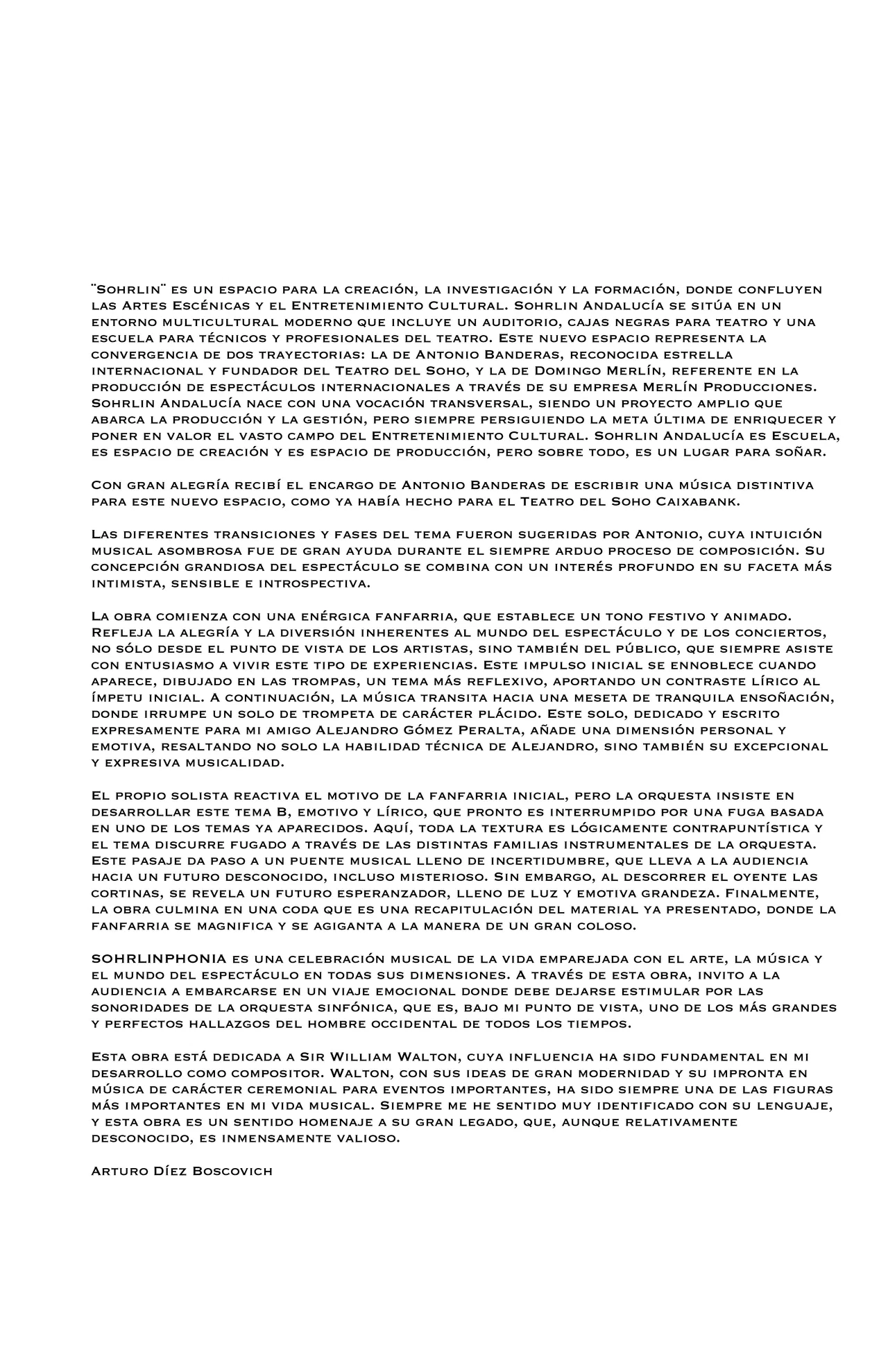 ¨Sohrlin¨ es un espacio para la creación, la investigación y la formación, donde confluyen las Artes Escénicas y el Entretenimiento Cultural. Sohrlin Andalucía se sitúa en un entorno multicultural moderno que incluye un auditorio, cajas negras para teatro y una escuela para técnicos y profesionales del teatro. Este nuevo espacio representa la convergencia de dos trayectorias: la de Antonio Banderas, reconocida estrella internacional y fundador del Teatro del Soho, y la de Domingo Merlín, referente en la producción de espectáculos internacionales a través de su empresa Merlín Producciones. Sohrlin Andalucía nace con una vocación transversal, siendo un proyecto amplio que abarca la producción y la gestión, pero siempre persiguiendo la meta última de enriquecer y poner en valor el vasto campo del Entretenimiento Cultural. Sohrlin Andalucía es Escuela, es espacio de creación y es espacio de producción, pero sobre todo, es un lugar para soñar.

Con gran alegría recibí el encargo de Antonio Banderas de escribir una música distintiva para este nuevo espacio, como ya había hecho para el Teatro del Soho Caixabank.

Las diferentes transiciones y fases del tema fueron sugeridas por Antonio, cuya intuición musical asombrosa fue de gran ayuda durante el siempre arduo proceso de composición. Su concepción grandiosa del espectáculo se combina con un interés profundo en su faceta más intimista, sensible e introspectiva.

La obra comienza con una enérgica fanfarria, que establece un tono festivo y animado. Refleja la alegría y la diversión inherentes al mundo del espectáculo y de los conciertos, no sólo desde el punto de vista de los artistas, sino también del público, que siempre asiste con entusiasmo a vivir este tipo de experiencias. Este impulso inicial se ennoblece cuando aparece, dibujado en las trompas, un tema más reflexivo, aportando un contraste lírico al ímpetu inicial. A continuación, la música transita hacia una meseta de tranquila ensoñación, donde irrumpe un solo de trompeta de carácter plácido. Este solo, dedicado y escrito expresamente para mi amigo Alejandro Gómez Peralta, añade una dimensión personal y emotiva, resaltando no solo la habilidad técnica de Alejandro, sino también su excepcional y expresiva musicalidad.

El propio solista reactiva el motivo de la fanfarria inicial, pero la orquesta insiste en desarrollar este tema B, emotivo y lírico, que pronto es interrumpido por una fuga basada en uno de los temas ya aparecidos. Aquí, toda la textura es lógicamente contrapuntística y el tema discurre fugado a través de las distintas familias instrumentales de la orquesta. Este pasaje da paso a un puente musical lleno de incertidumbre, que lleva a la audiencia hacia un futuro desconocido, incluso misterioso. Sin embargo, al descorrer el oyente las cortinas, se revela un futuro esperanzador, lleno de luz y emotiva grandeza. Finalmente, la obra culmina en una coda que es una recapitulación del material ya presentado, donde la fanfarria se magnifica y se agiganta a la manera de un gran coloso.

SOHRLINPHONIA es una celebración musical de la vida emparejada con el arte, la música y el mundo del espectáculo en todas sus dimensiones. A través de esta obra, invito a la audiencia a embarcarse en un viaje emocional donde debe dejarse estimular por las sonoridades de la orquesta sinfónica, que es, bajo mi punto de vista, uno de los más grandes y perfectos hallazgos del hombre occidental de todos los tiempos.

Esta obra está dedicada a Sir William Walton, cuya influencia ha sido fundamental en mi desarrollo como compositor. Walton, con sus ideas de gran modernidad y su impronta en música de carácter ceremonial para eventos importantes, ha sido siempre una de las figuras más importantes en mi vida musical. Siempre me he sentido muy identificado con su lenguaje, y esta obra es un sentido homenaje a su gran legado, que, aunque relativamente desconocido, es inmensamente valioso.

Arturo Díez Boscovich